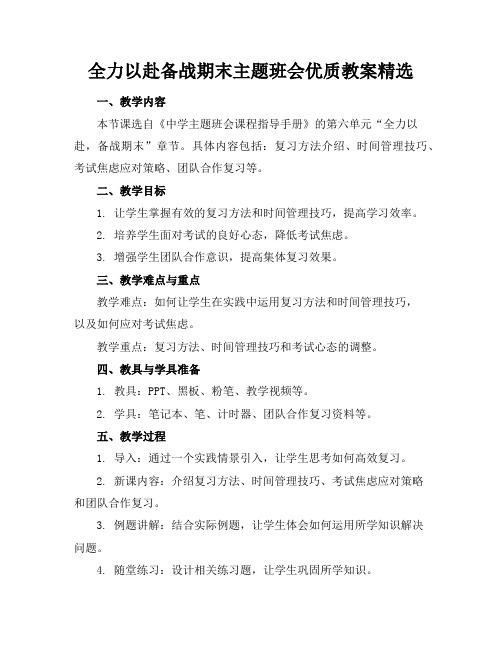 全力以赴备战期末主题班会优质教案精选

一、教学内容

本节课选自《中学主题班会课程指导手册》的第六单元“全力以赴，备战期末”章节。具体内容包括：复习方法介绍、时间管理技巧、考试焦虑应对策略、团队合作复习等。

二、教学目标

1. 让学生掌握有效的复习方法和时间管理技巧，提高学习效率。

2. 培养学生面对考试的良好心态，降低考试焦虑。

3. 增强学生团队合作意识，提高集体复习效果。

三、教学难点与重点

教学难点：如何让学生在实践中运用复习方法和时间管理技巧，以及如何应对考试焦虑。

教学重点：复习方法、时间管理技巧和考试心态的调整。

四、教具与学具准备

1. 教具：PPT、黑板、粉笔、教学视频等。

2. 学具：笔记本、笔、计时器、团队合作复习资料等。

五、教学过程

1. 导入：通过一个实践情景引入，让学生思考如何高效复习。

2. 新课内容：介绍复习方法、时间管理技巧、考试焦虑应对策略和团队合作复习。

3. 例题讲解：结合实际例题，让学生体会如何运用所学知识解决问题。

4. 随堂练习：设计相关练习题，让学生巩固所学知识。